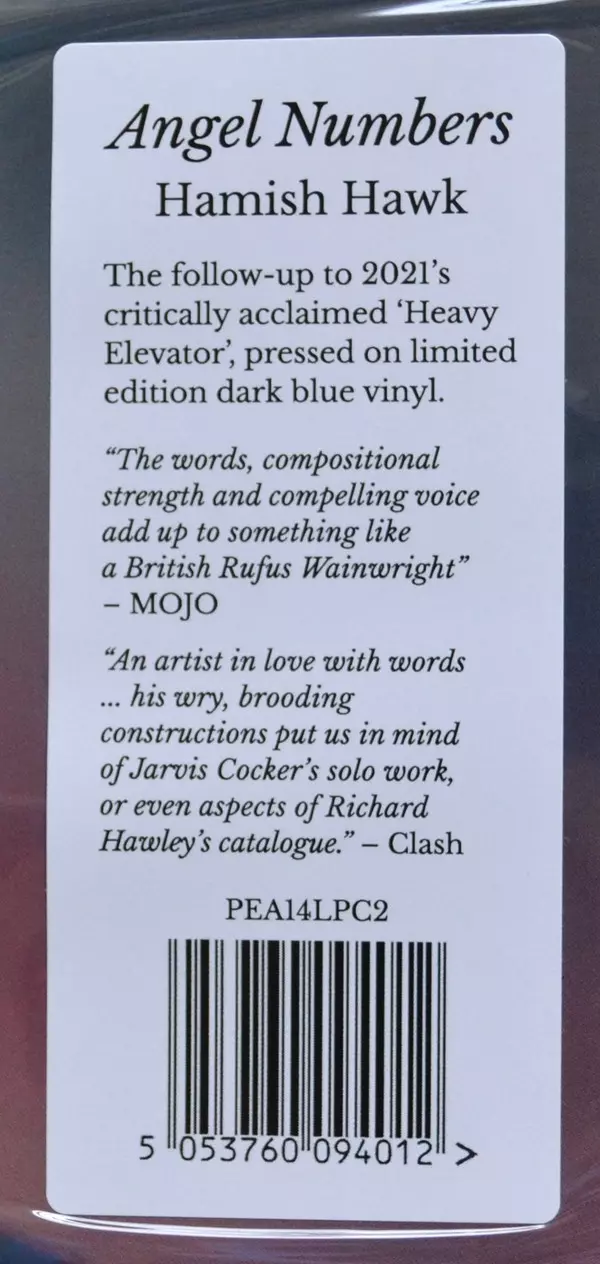 Angel Numbers
Hamish Hawk

The follow-up to 2021's critically acclaimed 'Heavy Elevator', pressed on limited edition dark blue vinyl.

"The words, compositional strength and compelling voice add up to something like a British Rufus Wainwright" – MOJO

"An artist in love with words ... his wry, brooding constructions put us in mind of Jarvis Cocker's solo work, or even aspects of Richard Hawley's catalogue." – Clash

PEA14LPC2

5 053760 094012 >